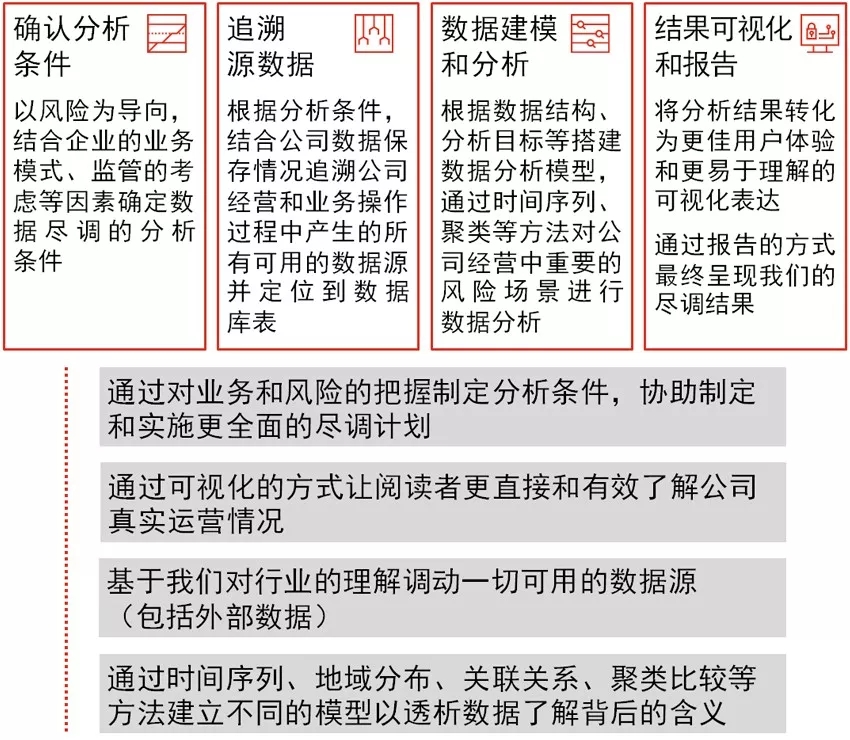 确认分析条件

以风险为导向，结合企业的业务模式、监管的考虑等因素确定数据尽调的分析条件

追溯源数据

根据分析条件，结合公司数据保存情况追溯公司经营和业务操作过程中产生的所有可用的数据源并定位到数据库表

数据建模和分析

根据数据结构、分析目标等搭建数据分析模型，通过时间序列、聚类等方法对公司经营中重要的风险场景进行数据分析

结果可视化和报告

将分析结果转化为更佳用户体验和更易于理解的可视化表达

通过报告的方式最终呈现我们的尽调结果

通过对业务和风险的把握制定分析条件，协助制定和实施更全面的尽调计划

通过可视化的方式让阅读者更直接和有效了解公司真实运营情况

基于我们对行业的理解调动一切可用的数据源（包括外部数据）

通过时间序列、地域分布、关联关系、聚类比较等方法建立不同的模型以透析数据了解背后的含义